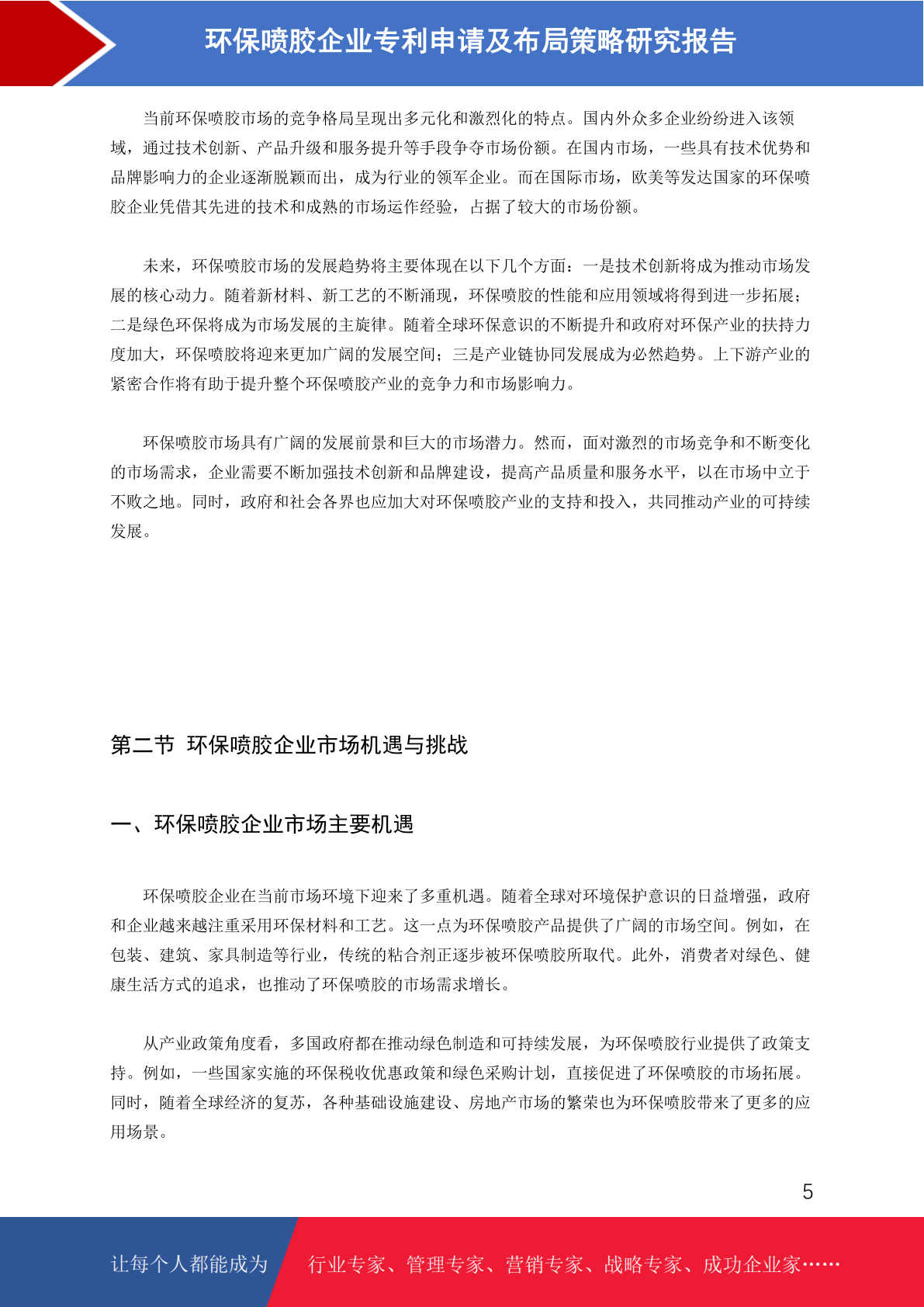 环保喷胶企业专利申请及布局策略研究报告

当前环保喷胶市场的竞争格局呈现出多元化和激烈化的特点。国内外众多企业纷纷进入该领域，通过技术创新、产品升级和服务提升等手段争夺市场份额。在国内市场，一些具有技术优势和品牌影响力的企业逐渐脱颖而出，成为行业的领军企业。而在国际市场，欧美等发达国家的环保喷胶企业凭借其先进的技术和成熟的市场运作经验，占据了较大的市场份额。

未来，环保喷胶市场的发展趋势将主要体现在以下几个方面：一是技术创新将成为推动市场发展的核心动力。随着新材料、新工艺的不断涌现，环保喷胶的性能和应用领域将得到进一步拓展；二是绿色环保将成为市场发展的主旋律。随着全球环保意识的不断提升和政府对环保产业的扶持力度加大，环保喷胶将迎来更加广阔的发展空间；三是产业链协同发展成为必然趋势。上下游产业的紧密合作将有助于提升整个环保喷胶产业的竞争力和市场影响力。

环保喷胶市场具有广阔的发展前景和巨大的市场潜力。然而，面对激烈的市场竞争和不断变化的市场需求，企业需要不断加强技术创新和品牌建设，提高产品质量和服务水平，以在市场中立于不败之地。同时，政府和社会各界也应加大对环保喷胶产业的支持和投入，共同推动产业的可持续发展。

第二节 环保喷胶企业市场机遇与挑战

一、环保喷胶企业市场主要机遇

环保喷胶企业在当前市场环境下迎来了多重机遇。随着全球对环境保护意识的日益增强，政府和企业越来越注重采用环保材料和工艺。这一点为环保喷胶产品提供了广阔的市场空间。例如，在包装、建筑、家具制造等行业，传统的粘合剂正逐步被环保喷胶所取代。此外，消费者对绿色、健康生活方式的追求，也推动了环保喷胶的市场需求增长。

从产业政策角度看，多国政府都在推动绿色制造和可持续发展，为环保喷胶行业提供了政策支持。例如，一些国家实施的环保税收优惠政策和绿色采购计划，直接促进了环保喷胶的市场拓展。同时，随着全球经济的复苏，各种基础设施建设、房地产市场的繁荣也为环保喷胶带来了更多的应用场景。

5

让每个人都能成为 行业专家、管理专家、营销专家、战略专家、成功企业家……